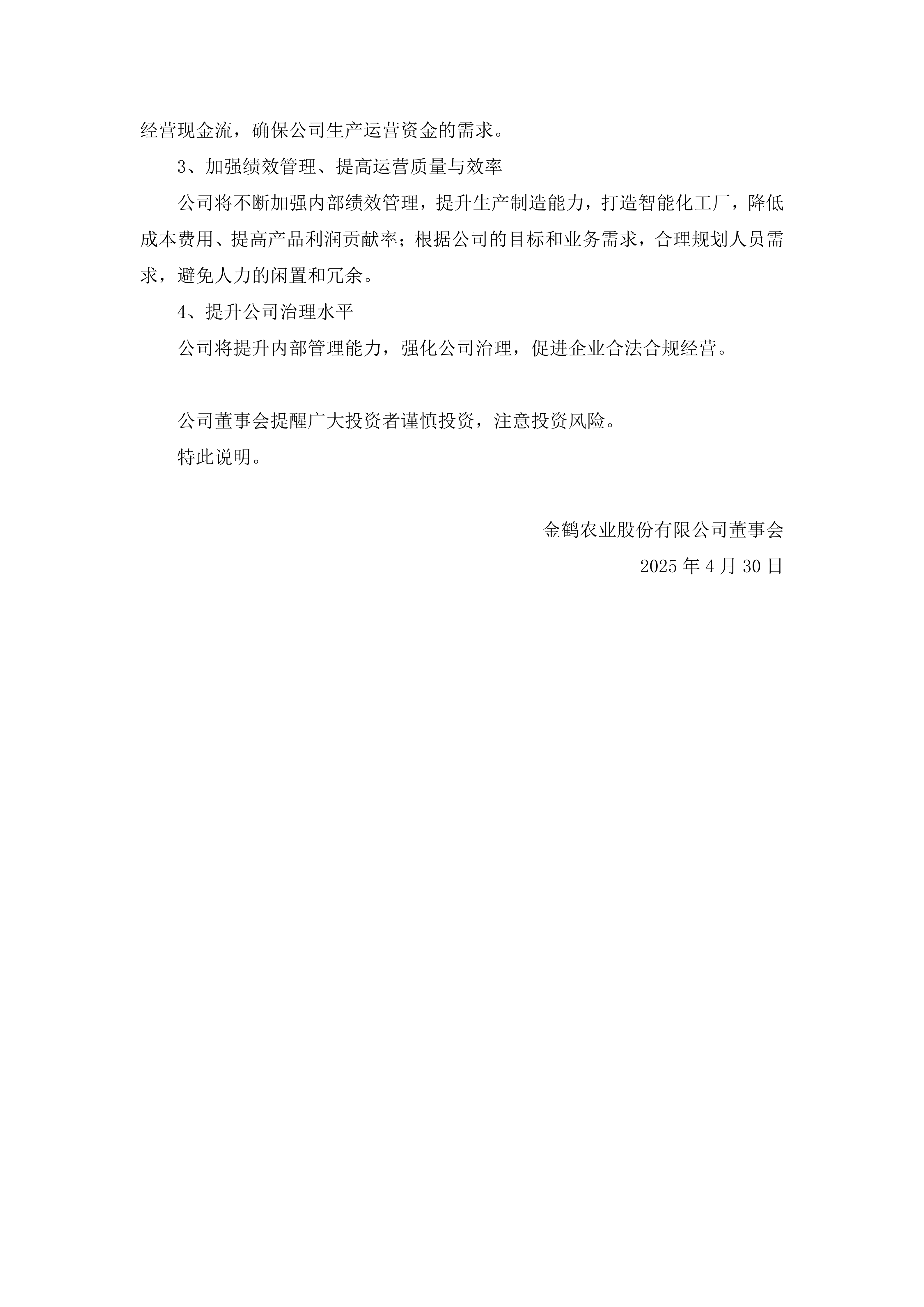 经营现金流，确保公司生产运营资金的需求。

3、加强绩效管理、提高运营质量与效率

公司将不断加强内部绩效管理，提升生产制造能力，打造智能化工厂，降低成本费用、提高产品利润贡献率；根据公司的目标和业务需求，合理规划人员需求，避免人力的闲置和冗余。

4、提升公司治理水平

公司将提升内部管理能力，强化公司治理，促进企业合法合规经营。

公司董事会提醒广大投资者谨慎投资，注意投资风险。

特此说明。

金鹤农业股份有限公司董事会

2025 年 4 月 30 日